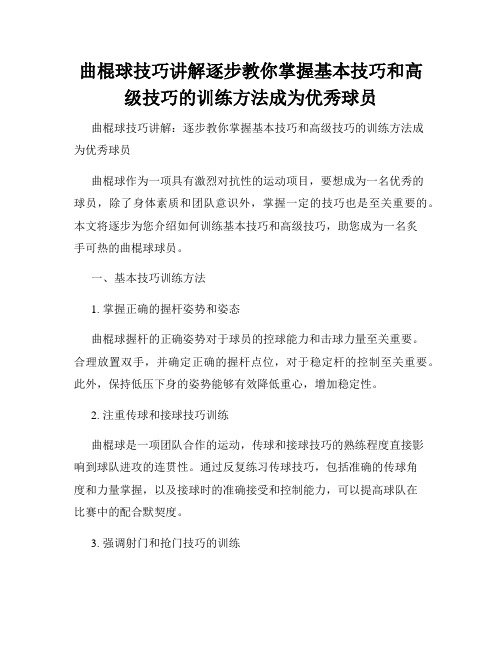 曲棍球技巧讲解逐步教你掌握基本技巧和高级技巧的训练方法成为优秀球员

曲棍球技巧讲解：逐步教你掌握基本技巧和高级技巧的训练方法成为优秀球员

曲棍球作为一项具有激烈对抗性的运动项目，要想成为一名优秀的球员，除了身体素质和团队意识外，掌握一定的技巧也是至关重要的。本文将逐步为您介绍如何训练基本技巧和高级技巧，助您成为一名炙手可热的曲棍球球员。

一、基本技巧训练方法

1. 掌握正确的握杆姿势和姿态

曲棍球握杆的正确姿势对于球员的控球能力和击球力量至关重要。合理放置双手，并确定正确的握杆点位，对于稳定杆的控制至关重要。此外，保持低压下身的姿势能够有效降低重心，增加稳定性。

2. 注重传球和接球技巧训练

曲棍球是一项团队合作的运动，传球和接球技巧的熟练程度直接影响到球队进攻的连贯性。通过反复练习传球技巧，包括准确的传球角度和力量掌握，以及接球时的准确接受和控制能力，可以提高球队在比赛中的配合默契度。

3. 强调射门和抢门技巧的训练